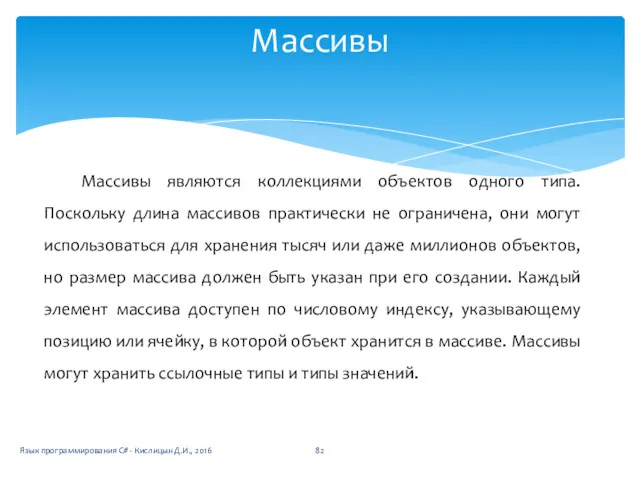 Массивы

Массивы являются коллекциями объектов одного типа. Поскольку длина массивов практически не ограничена, они могут использоваться для хранения тысяч или даже миллионов объектов, но размер массива должен быть указан при его создании. Каждый элемент массива доступен по числовому индексу, указывающему позицию или ячейку, в которой объект хранится в массиве. Массивы могут хранить ссылочные типы и типы значений.

Язык программирования C# - Кислицын Д.И., 2016

82